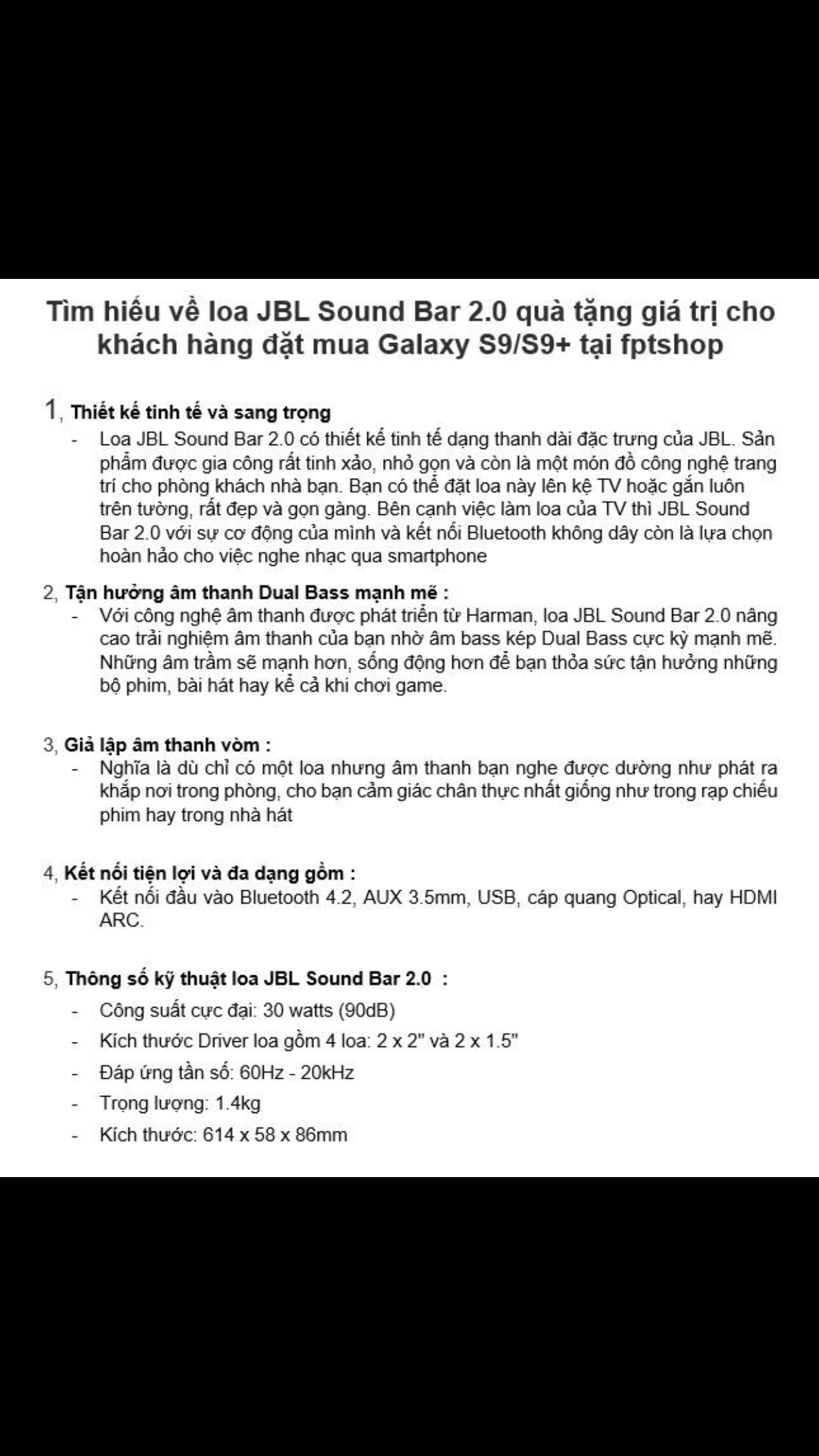 Tìm hiểu về loa JBL Sound Bar 2.0 quà tặng giá trị cho khách hàng đặt mua Galaxy S9/S9+ tại fptshop

1, Thiết kế tinh tế và sang trọng
- Loa JBL Sound Bar 2.0 có thiết kế tinh tế dạng thanh dài đặc trưng của JBL. Sản phẩm được gia công rất tinh xảo, nhỏ gọn và còn là một món đồ công nghệ trang trí cho phòng khách nhà bạn. Bạn có thể đặt loa này lên kệ TV hoặc gắn luôn trên tường, rất đẹp và gọn gàng. Bên cạnh việc làm loa của TV thì JBL Sound Bar 2.0 với sự cơ động của mình và kết nối Bluetooth không dây còn là lựa chọn hoàn hảo cho việc nghe nhạc qua smartphone

2, Tận hưởng âm thanh Dual Bass mạnh mẽ :
- Với công nghệ âm thanh được phát triển từ Harman, loa JBL Sound Bar 2.0 nâng cao trải nghiệm âm thanh của bạn nhờ âm bass kép Dual Bass cực kỳ mạnh mẽ. Những âm trầm sẽ mạnh hơn, sống động hơn để bạn thỏa sức tận hưởng những bộ phim, bài hát hay kể cả khi chơi game.

3, Giả lập âm thanh vòm :
- Nghĩa là dù chỉ có một loa nhưng âm thanh bạn nghe được dường như phát ra khắp nơi trong phòng, cho bạn cảm giác chân thực nhất giống như trong rạp chiếu phim hay trong nhà hát

4, Kết nối tiện lợi và đa dạng gồm :
- Kết nối đầu vào Bluetooth 4.2, AUX 3.5mm, USB, cáp quang Optical, hay HDMI ARC.

5, Thông số kỹ thuật loa JBL Sound Bar 2.0 :
- Công suất cực đại: 30 watts (90dB)
- Kích thước Driver loa gồm 4 loa: 2 x 2" và 2 x 1.5"
- Đáp ứng tần số: 60Hz - 20kHz
- Trọng lượng: 1.4kg
- Kích thước: 614 x 58 x 86mm